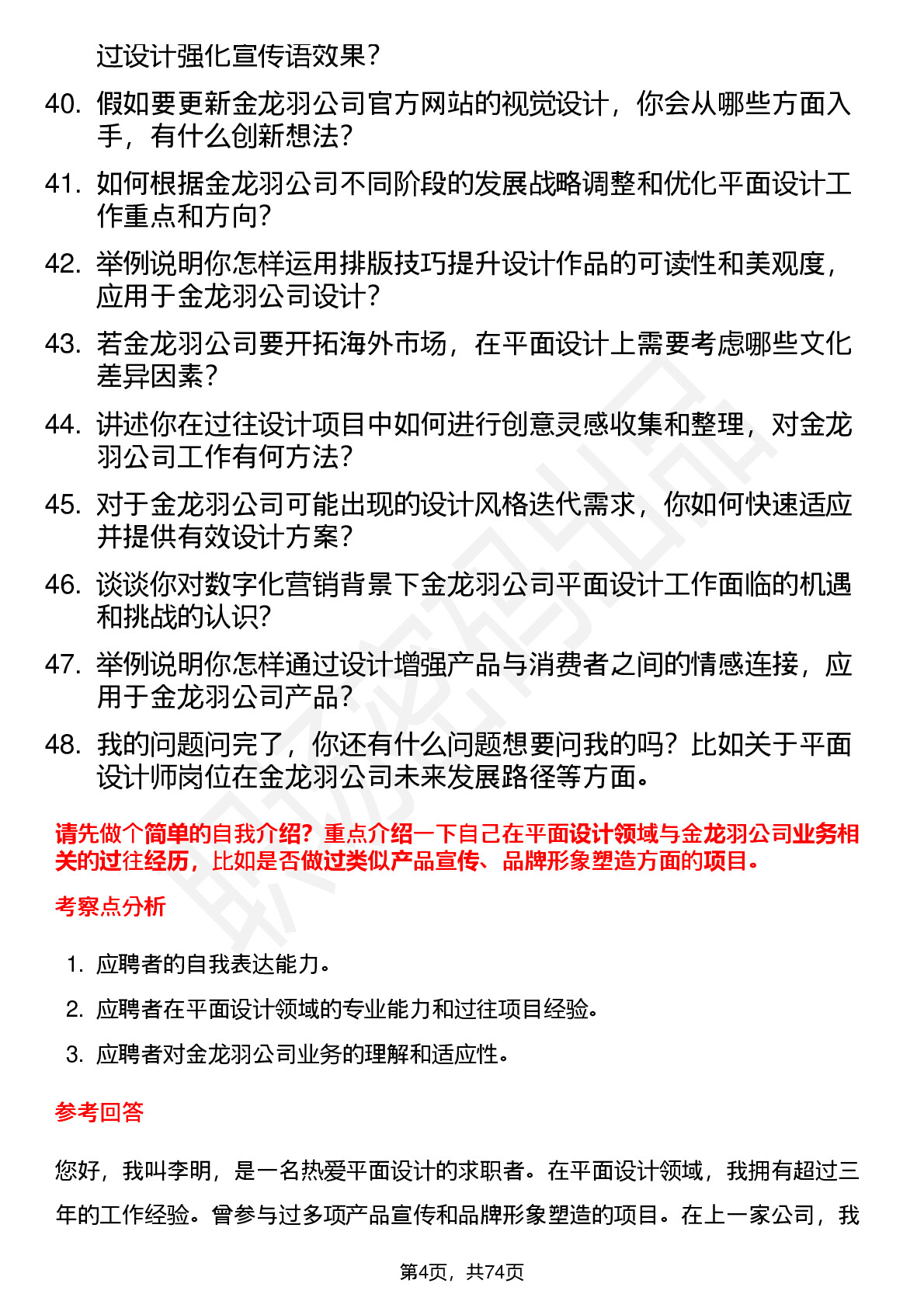 过设计强化宣传语效果？

40. 假如要更新金龙羽公司官方网站的视觉设计，你会从哪些方面入手，有什么创新想法？

41. 如何根据金龙羽公司不同阶段的发展战略调整和优化平面设计工作重点和方向？

42. 举例说明你怎样运用排版技巧提升设计作品的可读性和美观度，应用于金龙羽公司设计？

43. 若金龙羽公司要开拓海外市场，在平面设计上需要考虑哪些文化差异因素？

44. 讲述你在过往设计项目中如何进行创意灵感收集和整理，对金龙羽公司工作有何方法？

45. 对于金龙羽公司可能出现的设计风格迭代需求，你如何快速适应并提供有效设计方案？

46. 谈谈你对数字化营销背景下金龙羽公司平面设计工作面临的机遇和挑战的认识？

47. 举例说明你怎样通过设计增强产品与消费者之间的情感连接，应用于金龙羽公司产品？

48. 我的问题问完了，你还有什么问题想要问我的吗？比如关于平面设计师岗位在金龙羽公司未来发展路径等方面。

请先做个简单的自我介绍？重点介绍一下自己在平面设计领域与金龙羽公司业务相关的过往经历，比如是否做过类似产品宣传、品牌形象塑造方面的项目。

考察点分析

1. 应聘者的自我表达能力。

2. 应聘者在平面设计领域的专业能力和过往项目经验。

3. 应聘者对金龙羽公司业务的理解和适应性。

参考回答

您好，我叫李明，是一名热爱平面设计的求职者。在平面设计领域，我拥有超过三年的工作经验。曾参与过多项产品宣传和品牌形象塑造的项目。在上一家公司，我

第4页，共74页